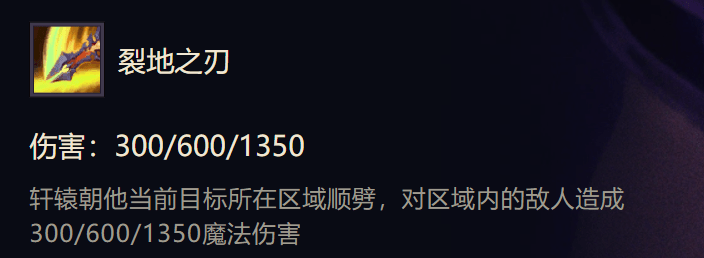 裂地之刃

伤害：300/600/1350

轩辕朝他当前目标所在区域顺劈，对区域内的敌人造成300/600/1350魔法伤害